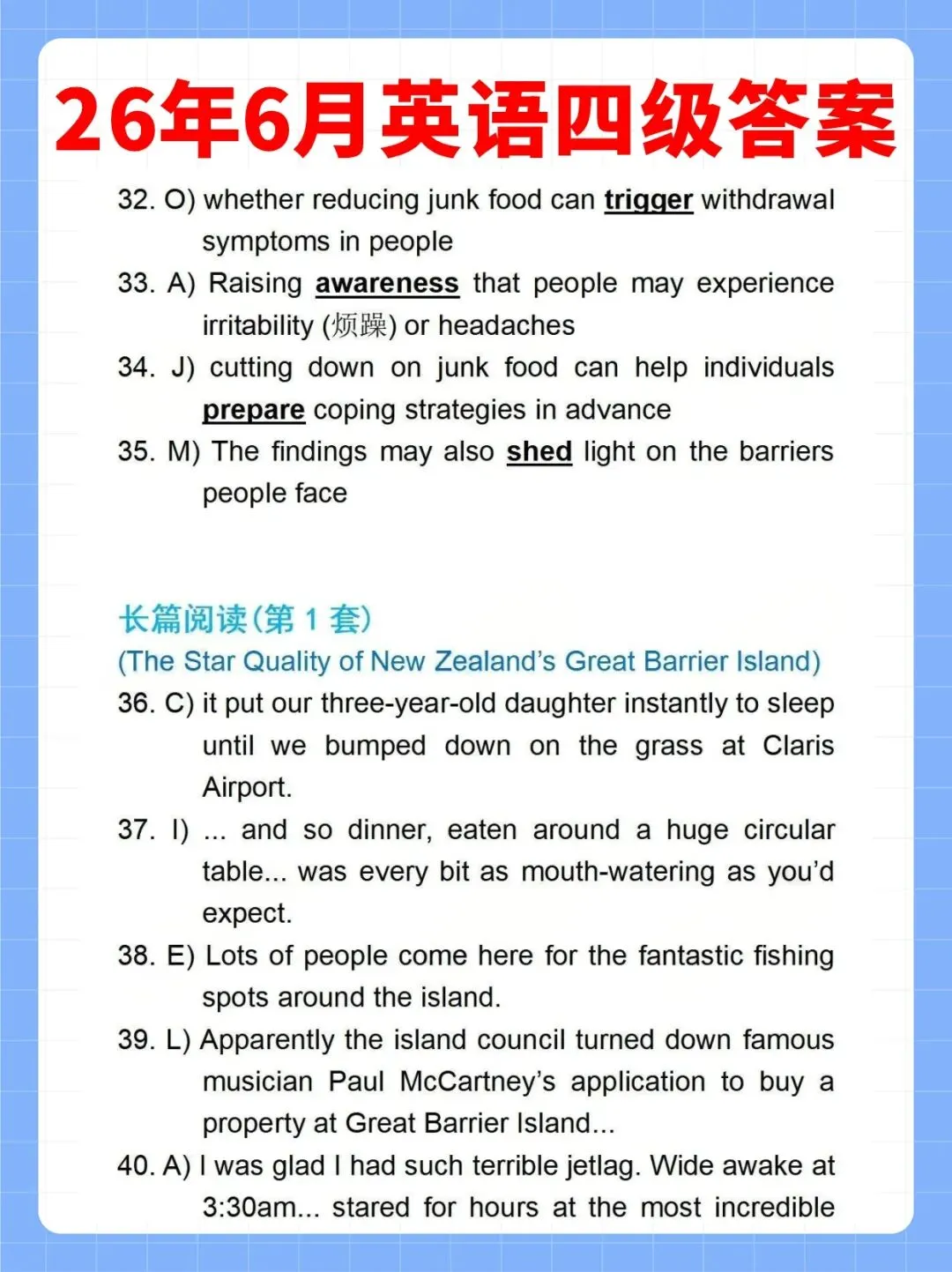 26年6月英语四级答案

32. O) whether reducing junk food can trigger withdrawal symptoms in people

33. A) Raising awareness that people may experience irritability (烦躁) or headaches

34. J) cutting down on junk food can help individuals prepare coping strategies in advance

35. M) The findings may also shed light on the barriers people face

长篇阅读(第 1 套)
(The Star Quality of New Zealand's Great Barrier Island)

36. C) it put our three-year-old daughter instantly to sleep until we bumped down on the grass at Claris Airport.

37. I) ... and so dinner, eaten around a huge circular table... was every bit as mouth-watering as you'd expect.

38. E) Lots of people come here for the fantastic fishing spots around the island.

39. L) Apparently the island council turned down famous musician Paul McCartney's application to buy a property at Great Barrier Island...

40. A) I was glad I had such terrible jetlag. Wide awake at 3:30am... stared for hours at the most incredible